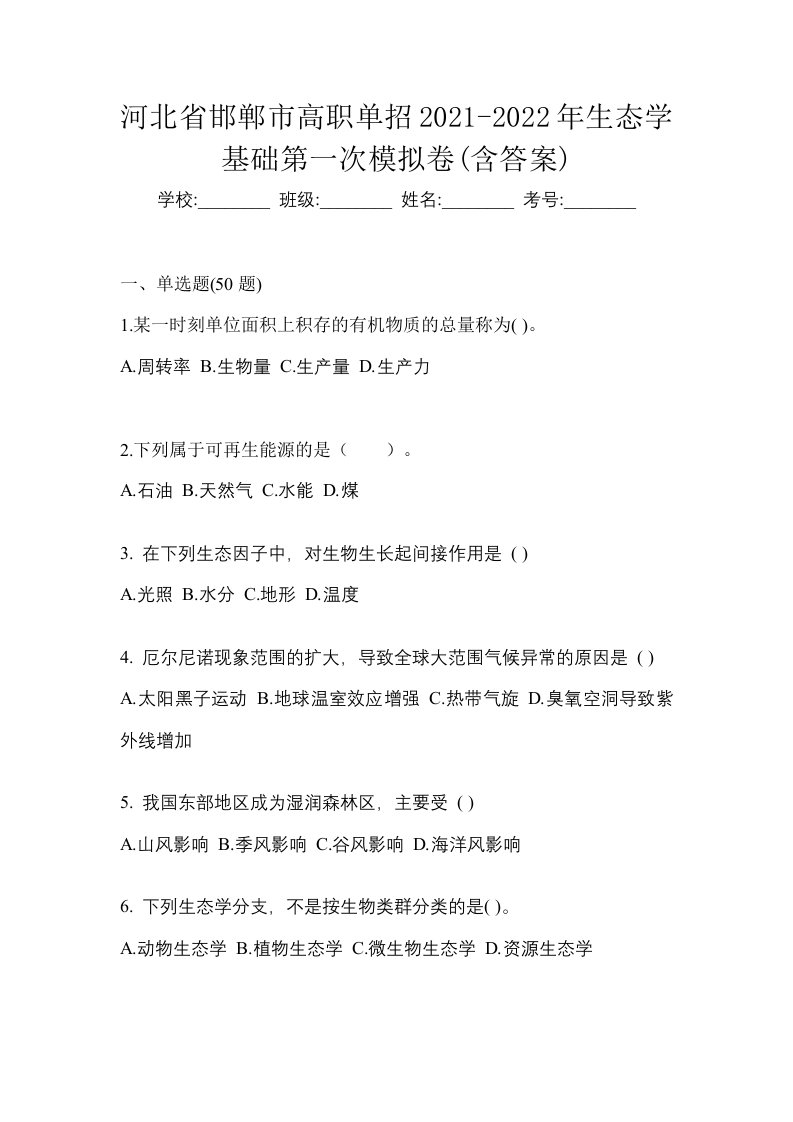 河北省邯郸市高职单招2021-2022年生态学基础第一次模拟卷(含答案)

学校:________ 班级:________ 姓名:________ 考号:________

一、单选题(50 题)

1.某一时刻单位面积上积存的有机物质的总量称为( )。

A.周转率 B.生物量 C.生产量 D.生产力

2.下列属于可再生能源的是（　　）。

A.石油 B.天然气 C.水能 D.煤

3. 在下列生态因子中，对生物生长起间接作用是 ( )

A.光照 B.水分 C.地形 D.温度

4. 厄尔尼诺现象范围的扩大，导致全球大范围气候异常的原因是 ( )

A.太阳黑子运动 B.地球温室效应增强 C.热带气旋 D.臭氧空洞导致紫外线增加

5. 我国东部地区成为湿润森林区，主要受 ( )

A.山风影响 B.季风影响 C.谷风影响 D.海洋风影响

6. 下列生态学分支，不是按生物类群分类的是( )。

A.动物生态学 B.植物生态学 C.微生物生态学 D.资源生态学